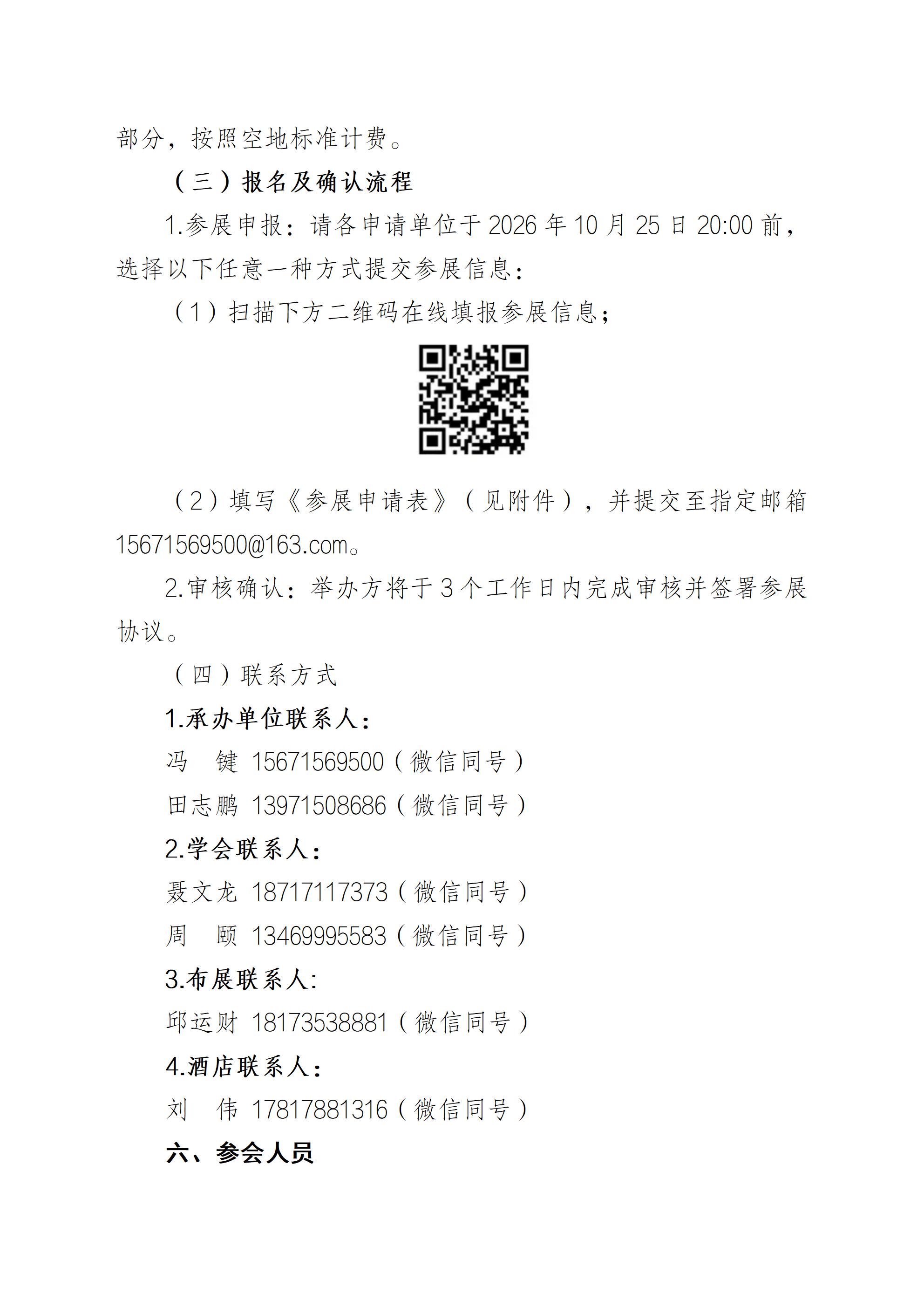 部分，按照空地标准计费。

（三）报名及确认流程

1.参展申报：请各申请单位于 2026 年 10 月 25 日 20:00 前，选择以下任意一种方式提交参展信息：

（1）扫描下方二维码在线填报参展信息；

（2）填写《参展申请表》（见附件），并提交至指定邮箱 15671569500@163.com。

2.审核确认：举办方将于 3 个工作日内完成审核并签署参展协议。

（四）联系方式

1.承办单位联系人：

冯　键 15671569500（微信同号）

田志鹏 13971508686（微信同号）

2.学会联系人：

聂文龙 18717117373（微信同号）

周　颐 13469995583（微信同号）

3.布展联系人:

邱运财 18173538881（微信同号）

4.酒店联系人：

刘　伟 17817881316（微信同号）

六、参会人员